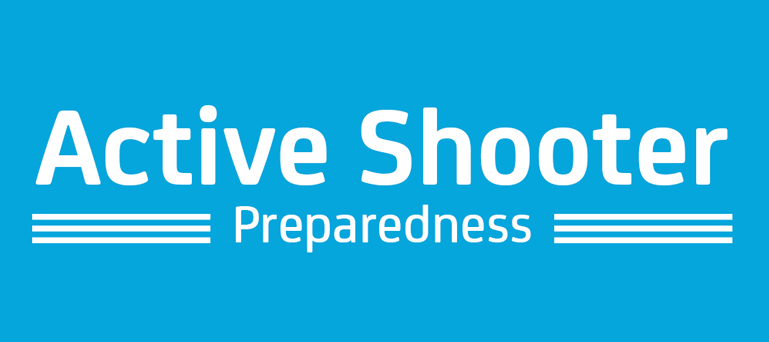 Active Shooter
Preparedness